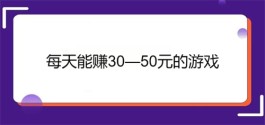 每天能赚30—50元的游戏